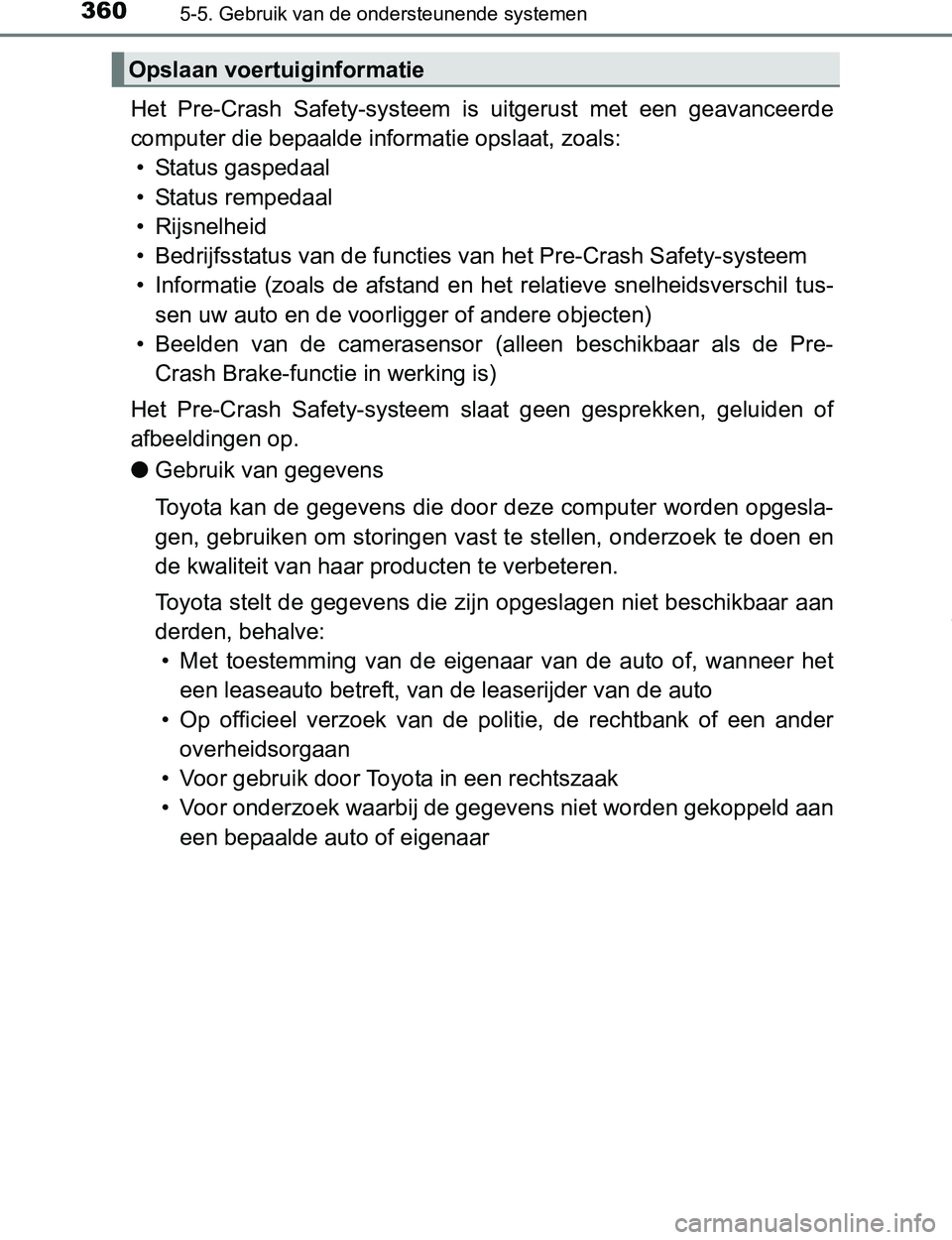 360 5-5. Gebruik van de ondersteunende systemen

Opslaan voertuiginformatie

Het Pre-Crash Safety-systeem is uitgerust met een geavanceerde computer die bepaalde informatie opslaat, zoals:
• Status gaspedaal
• Status rempedaal
• Rijsnelheid
• Bedrijfsstatus van de functies van het Pre-Crash Safety-systeem
• Informatie (zoals de afstand en het relatieve snelheidsverschil tussen uw auto en de voorligger of andere objecten)
• Beelden van de camerasensor (alleen beschikbaar als de Pre-Crash Brake-functie in werking is)

Het Pre-Crash Safety-systeem slaat geen gesprekken, geluiden of afbeeldingen op.

● Gebruik van gegevens

Toyota kan de gegevens die door deze computer worden opgeslagen, gebruiken om storingen vast te stellen, onderzoek te doen en de kwaliteit van haar producten te verbeteren.

Toyota stelt de gegevens die zijn opgeslagen niet beschikbaar aan derden, behalve:
• Met toestemming van de eigenaar van de auto of, wanneer het een leaseauto betreft, van de leaserijder van de auto
• Op officieel verzoek van de politie, de rechtbank of een ander overheidsorgaan
• Voor gebruik door Toyota in een rechtszaak
• Voor onderzoek waarbij de gegevens niet worden gekoppeld aan een bepaalde auto of eigenaar

carmanualsonline.info